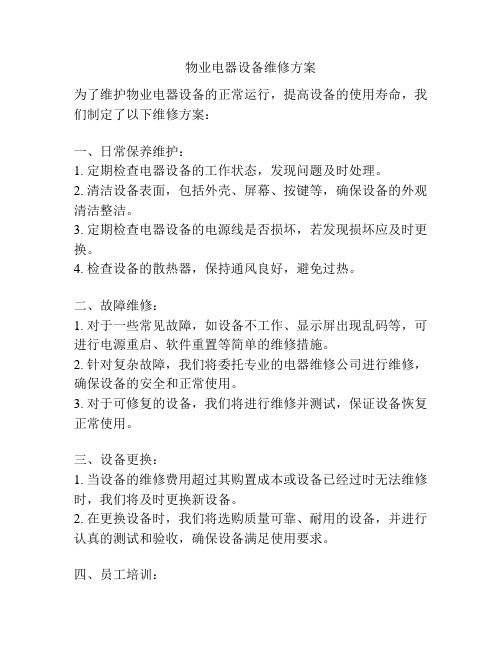 物业电器设备维修方案

为了维护物业电器设备的正常运行，提高设备的使用寿命，我们制定了以下维修方案：

一、日常保养维护：
1. 定期检查电器设备的工作状态，发现问题及时处理。
2. 清洁设备表面，包括外壳、屏幕、按键等，确保设备的外观清洁整洁。
3. 定期检查电器设备的电源线是否损坏，若发现损坏应及时更换。
4. 检查设备的散热器，保持通风良好，避免过热。

二、故障维修：
1. 对于一些常见故障，如设备不工作、显示屏出现乱码等，可进行电源重启、软件重置等简单的维修措施。
2. 针对复杂故障，我们将委托专业的电器维修公司进行维修，确保设备的安全和正常使用。
3. 对于可修复的设备，我们将进行维修并测试，保证设备恢复正常使用。

三、设备更换：
1. 当设备的维修费用超过其购置成本或设备已经过时无法维修时，我们将及时更换新设备。
2. 在更换设备时，我们将选购质量可靠、耐用的设备，并进行认真的测试和验收，确保设备满足使用要求。

四、员工培训：